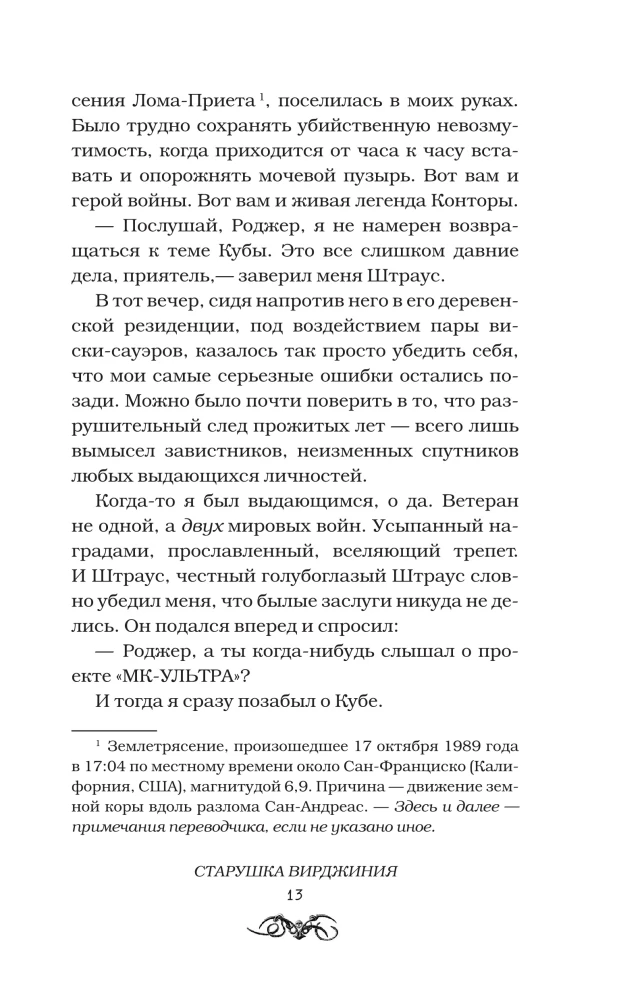 сения Лома-Приета$^{1}$, поселилась в моих руках. Было трудно сохранять убийственную невозмутимость, когда приходится от часа к часу вставать и опорожнять мочевой пузырь. Вот вам и герой войны. Вот вам и живая легенда Конторы.

— Послушай, Роджер, я не намерен возвращаться к теме Кубы. Это все слишком давние дела, приятель,— заверил меня Штраус.

В тот вечер, сидя напротив него в его деревенской резиденции, под воздействием пары виски-сауэров, казалось так просто убедить себя, что мои самые серьезные ошибки остались позади. Можно было почти поверить в то, что разрушительный след прожитых лет — всего лишь вымысел завистников, неизменных спутников любых выдающихся личностей.

Когда-то я был выдающимся, о да. Ветеран не одной, а двух мировых войн. Усыпанный наградами, прославленный, вселяющий трепет. И Штраус, честный голубоглазый Штраус словно убедил меня, что былые заслуги никуда не делись. Он подался вперед и спросил:

— Роджер, а ты когда-нибудь слышал о проекте «МК-УЛЬТРА»?

И тогда я сразу позабыл о Кубе.

$^{1}$ Землетрясение, произошедшее 17 октября 1989 года в 17:04 по местному времени около Сан-Франциско (Калифорния, США), магнитудой 6,9. Причина — движение земной коры вдоль разлома Сан-Андреас. — Здесь и далее — примечания переводчика, если не указано иное.

СТАРУШКА ВИРДЖИНИЯ

13